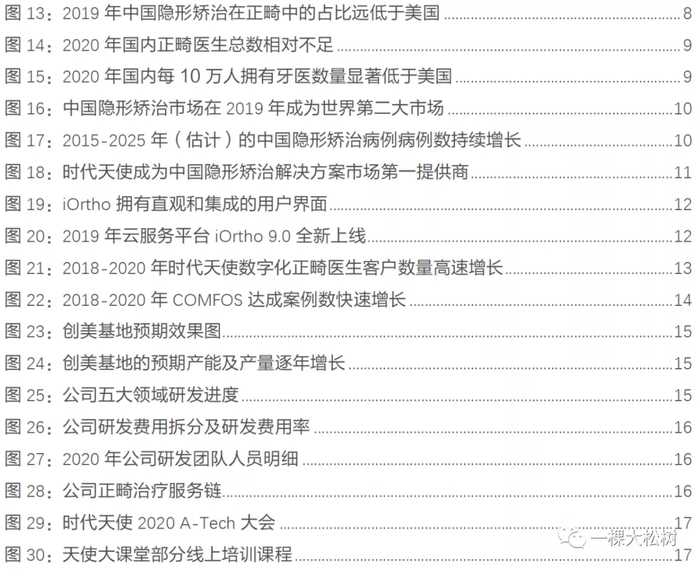 图13：2019年中国隐形矫治在正畸中的占比远低于美国 8
图14：2020年国内正畸医生总数相对不足 9
图15：2020年国内每10万人拥有牙医数量显著低于美国 9
图16：中国隐形矫治市场在2019年成为世界第二大市场 10
图17：2015-2025年（估计）的中国隐形矫治病例病例数持续增长 10
图18：时代天使成为中国隐形矫治解决方案市场第一提供商 11
图19：iOrtho拥有直观和集成的用户界面 12
图20：2019年云服务平台iOrtho 9.0全新上线 12
图21：2018-2020年时代天使数字化正畸医生客户数量高速增长 13
图22：2018-2020年COMFOS达成案例数快速增长 14
图23：创美基地预期效果图 15
图24：创美基地的预期产能及产量逐年增长 15
图25：公司五大领域研发进度 15
图26：公司研发费用拆分及研发费用率 16
图27：2020年公司研发团队人员明细 16
图28：公司正畸治疗服务链 16
图29：时代天使2020 A-Tech大会 17
图30：天使大课堂部分线上培训课程 17

一棵大松树